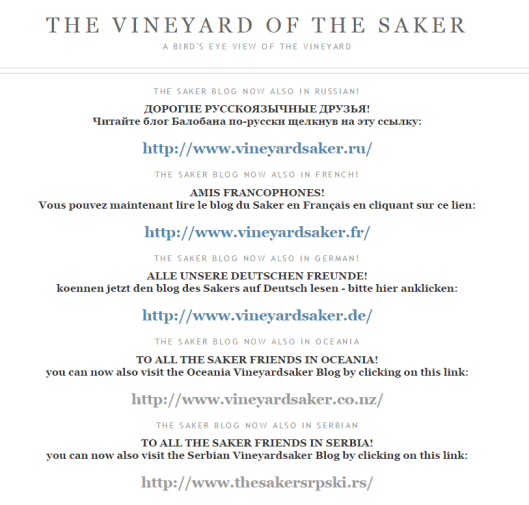 THE VINEYARD OF THE SAKER

A BIRD'S EYE VIEW OF THE VINEYARD

THE SAKER BLOG NOW ALSO IN RUSSIAN!

ДОРОГИЕ РУССКОЯЗЫЧНЫЕ ДРУЗЬЯ!
Читайте блог Балобана по-русски щелкнув на эту ссылку:

http://www.vineyardsaker.ru/

THE SAKER BLOG NOW ALSO IN FRENCH!

AMIS FRANCOPHONES!
Vous pouvez maintenant lire le blog du Saker en Français en cliquant sur ce lien:

http://www.vineyardsaker.fr/

THE SAKER BLOG NOW ALSO IN GERMAN!

ALLE UNSERE DEUTSCHEN FREUNDE!
koennen jetzt den blog des Sakers auf Deutsch lesen - bitte hier anklicken:

http://www.vineyardsaker.de/

THE SAKER BLOG NOW ALSO IN OCEANIA

TO ALL THE SAKER FRIENDS IN OCEANIA!
you can now also visit the Oceania Vineyardsaker Blog by clicking on this link:

http://www.vineyardsaker.co.nz/

THE SAKER BLOG NOW ALSO IN SERBIAN

TO ALL THE SAKER FRIENDS IN SERBIA!
you can now also visit the Serbian Vineyardsaker Blog by clicking on this link:

http://www.thesakersrpski.rs/